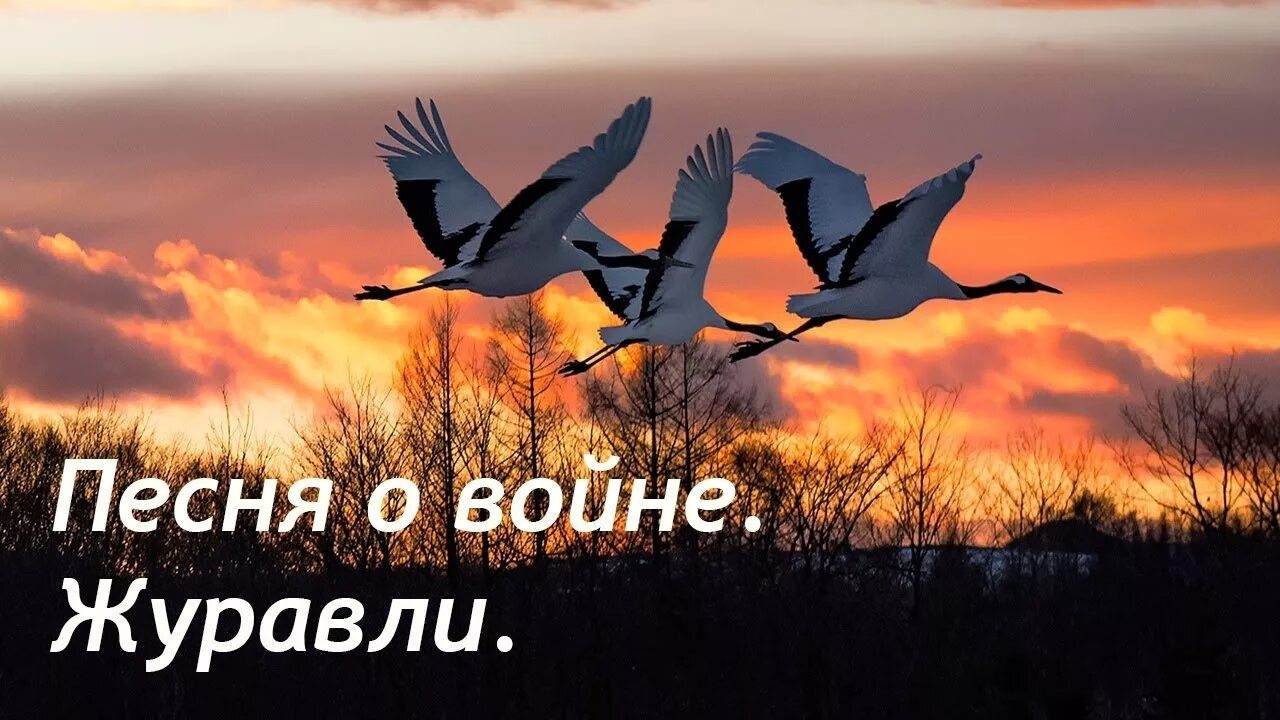 Песня о войне.
Журавли.